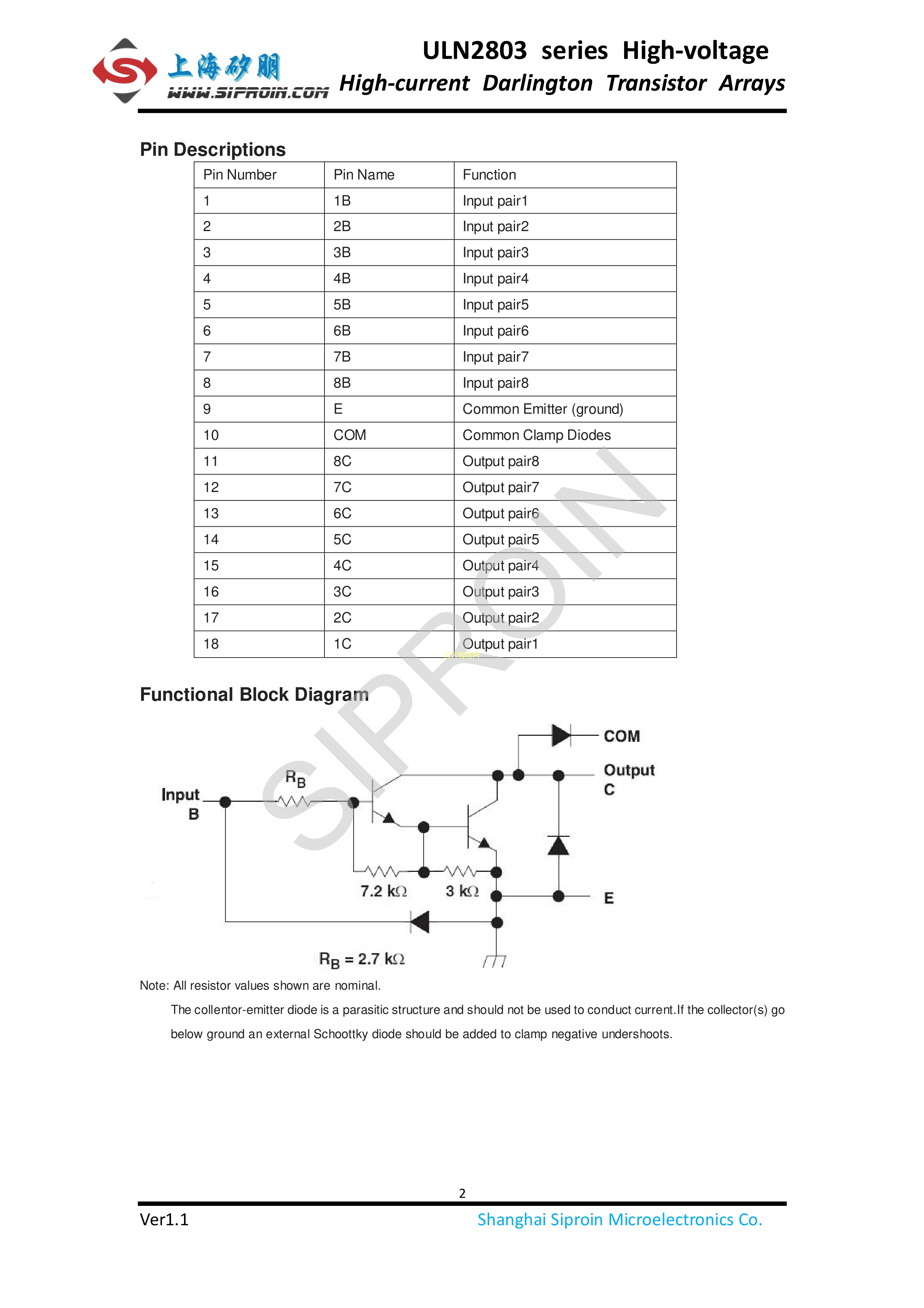 上海矽朋
WWW.SIPROIN.COM
ULN2803 series High-voltage
High-current Darlington Transistor Arrays

Pin Descriptions

| Pin Number | Pin Name | Function |
|---|---|---|
| 1 | 1B | Input pair1 |
| 2 | 2B | Input pair2 |
| 3 | 3B | Input pair3 |
| 4 | 4B | Input pair4 |
| 5 | 5B | Input pair5 |
| 6 | 6B | Input pair6 |
| 7 | 7B | Input pair7 |
| 8 | 8B | Input pair8 |
| 9 | E | Common Emitter (ground) |
| 10 | COM | Common Clamp Diodes |
| 11 | 8C | Output pair8 |
| 12 | 7C | Output pair7 |
| 13 | 6C | Output pair6 |
| 14 | 5C | Output pair5 |
| 15 | 4C | Output pair4 |
| 16 | 3C | Output pair3 |
| 17 | 2C | Output pair2 |
| 18 | 1C | Output pair1 |

SIPROIN

Functional Block Diagram

COM
Output C
Input B
$R_B$
7.2 kΩ
3 kΩ
E
$R_B$ = 2.7 kΩ

Note: All resistor values shown are nominal.

The collentor-emitter diode is a parasitic structure and should not be used to conduct current.If the collector(s) go below ground an external Schoottky diode should be added to clamp negative undershoots.

2

Ver1.1
Shanghai Siproin Microelectronics Co.